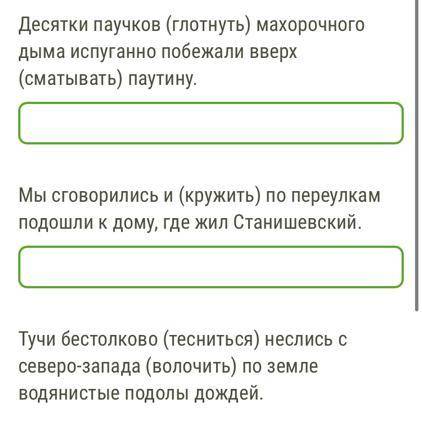 Десятки паучков (глотнуть) махорочного дыма испуганно побежали вверх (сматывать) паутину.

Мы сговорились и (кружить) по переулкам подошли к дому, где жил Станишевский.

Тучи бестолково (тесниться) неслись с северо-запада (волочить) по земле водянистые подолы дождей.